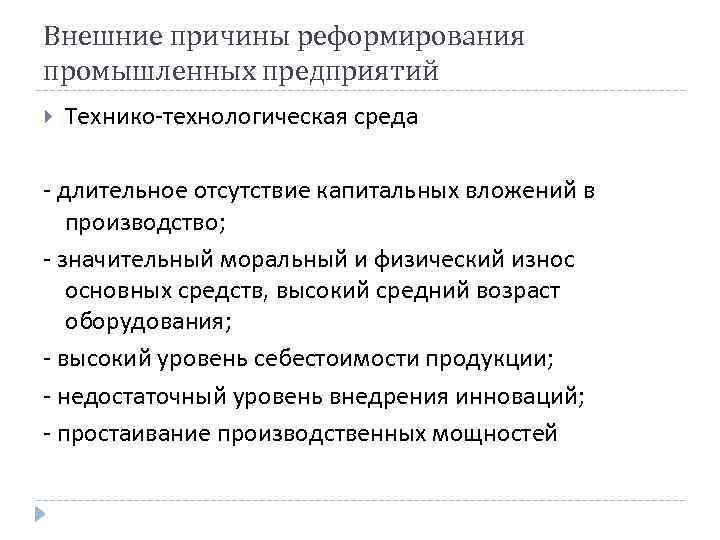 Внешние причины реформирования промышленных предприятий

Технико-технологическая среда

- длительное отсутствие капитальных вложений в производство;

- значительный моральный и физический износ основных средств, высокий средний возраст оборудования;

- высокий уровень себестоимости продукции;

- недостаточный уровень внедрения инноваций;

- простаивание производственных мощностей